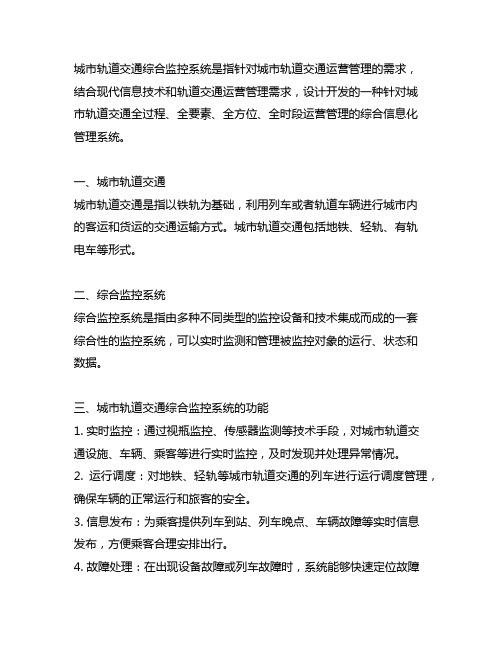 城市轨道交通综合监控系统是指针对城市轨道交通运营管理的需求，结合现代信息技术和轨道交通运营管理需求，设计开发的一种针对城市轨道交通全过程、全要素、全方位、全时段运营管理的综合信息化管理系统。

一、城市轨道交通
城市轨道交通是指以铁轨为基础，利用列车或者轨道车辆进行城市内的客运和货运的交通运输方式。城市轨道交通包括地铁、轻轨、有轨电车等形式。

二、综合监控系统
综合监控系统是指由多种不同类型的监控设备和技术集成而成的一套综合性的监控系统，可以实时监测和管理被监控对象的运行、状态和数据。

三、城市轨道交通综合监控系统的功能
1. 实时监控：通过视频监控、传感器监测等技术手段，对城市轨道交通设施、车辆、乘客等进行实时监控，及时发现并处理异常情况。
2. 运行调度：对地铁、轻轨等城市轨道交通的列车进行运行调度管理，确保车辆的正常运行和旅客的安全。
3. 信息发布：为乘客提供列车到站、列车晚点、车辆故障等实时信息发布，方便乘客合理安排出行。
4. 故障处理：在出现设备故障或列车故障时，系统能够快速定位故障